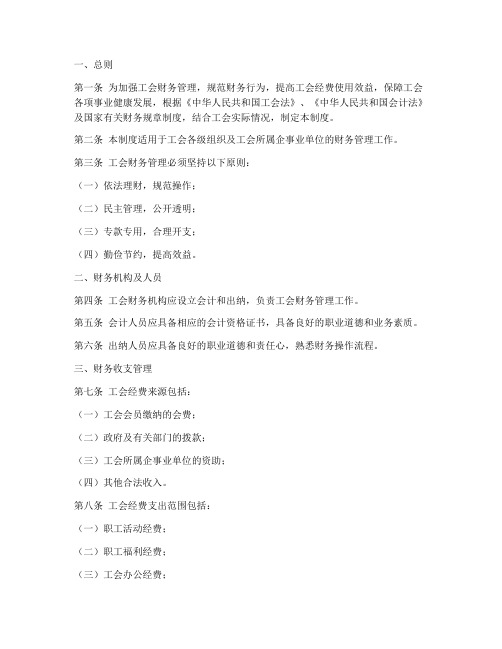 一、总则

第一条 为加强工会财务管理，规范财务行为，提高工会经费使用效益，保障工会各项事业健康发展，根据《中华人民共和国工会法》、《中华人民共和国会计法》及国家有关财务规章制度，结合工会实际情况，制定本制度。

第二条 本制度适用于工会各级组织及工会所属企事业单位的财务管理工作。

第三条 工会财务管理必须坚持以下原则：

（一）依法理财，规范操作；

（二）民主管理，公开透明；

（三）专款专用，合理开支；

（四）勤俭节约，提高效益。

二、财务机构及人员

第四条 工会财务机构应设立会计和出纳，负责工会财务管理工作。

第五条 会计人员应具备相应的会计资格证书，具备良好的职业道德和业务素质。

第六条 出纳人员应具备良好的职业道德和责任心，熟悉财务操作流程。

三、财务收支管理

第七条 工会经费来源包括：

（一）工会会员缴纳的会费；

（二）政府及有关部门的拨款；

（三）工会所属企事业单位的资助；

（四）其他合法收入。

第八条 工会经费支出范围包括：

（一）职工活动经费；

（二）职工福利经费；

（三）工会办公经费；